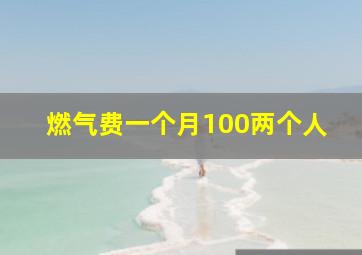 燃气费一个月100两个人